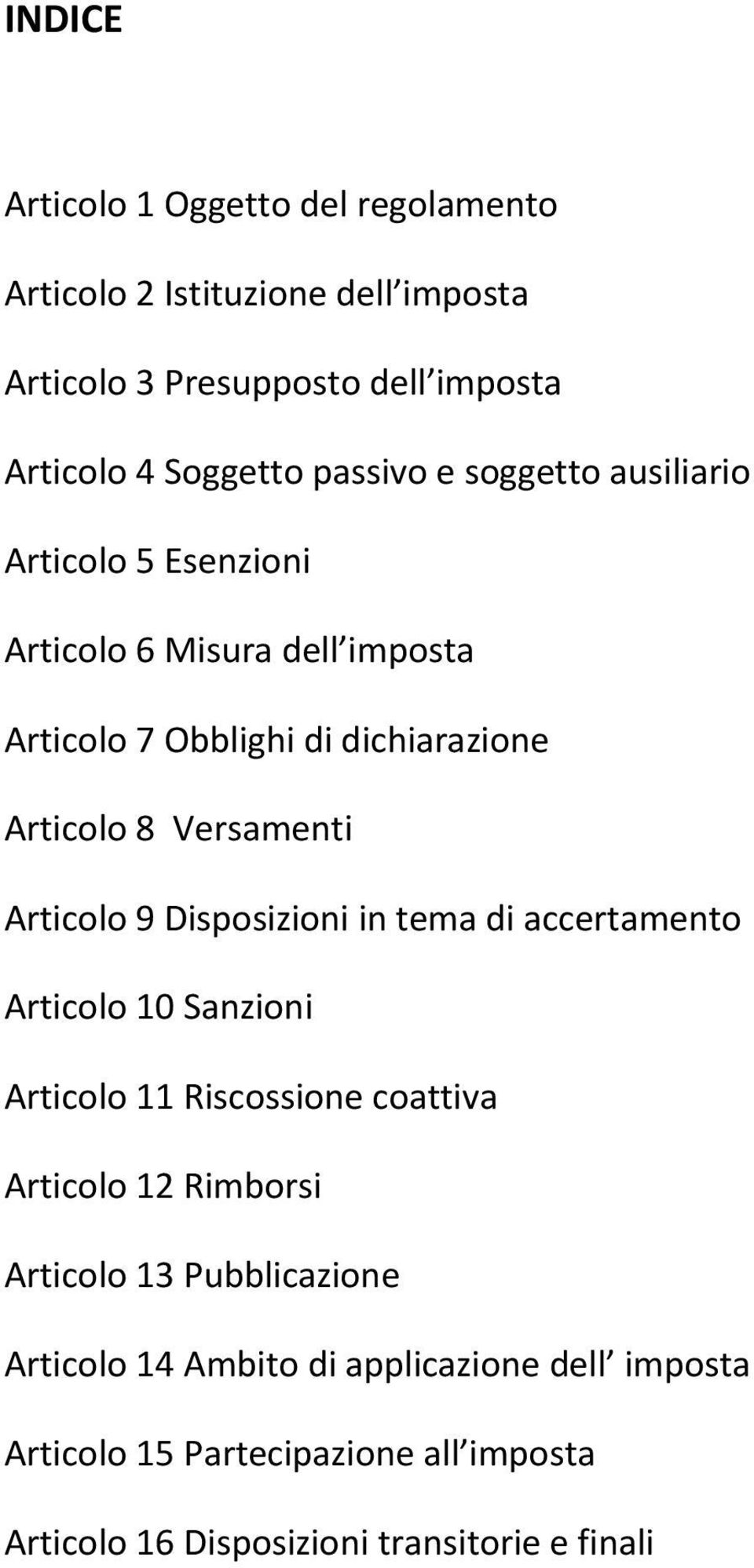 INDICE

Articolo 1 Oggetto del regolamento

Articolo 2 Istituzione dell imposta

Articolo 3 Presupposto dell imposta

Articolo 4 Soggetto passivo e soggetto ausiliario

Articolo 5 Esenzioni

Articolo 6 Misura dell imposta

Articolo 7 Obblighi di dichiarazione

Articolo 8 Versamenti

Articolo 9 Disposizioni in tema di accertamento

Articolo 10 Sanzioni

Articolo 11 Riscossione coattiva

Articolo 12 Rimborsi

Articolo 13 Pubblicazione

Articolo 14 Ambito di applicazione dell imposta

Articolo 15 Partecipazione all imposta

Articolo 16 Disposizioni transitorie e finali